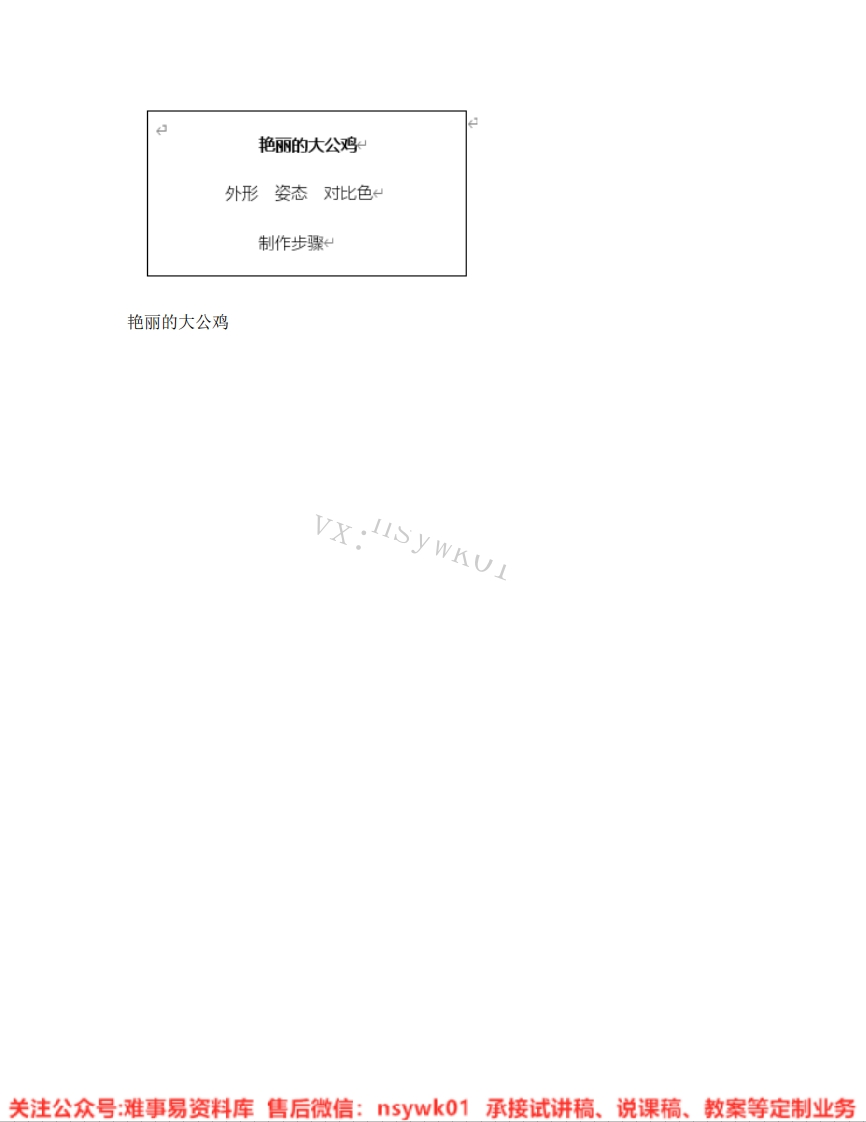 艳丽的大公鸡

外形　姿态　对比色

制作步骤

艳丽的大公鸡

VX：nsywk01

关注公众号:难事易资料库　售后微信：nsywk01　承接试讲稿、说课稿、教案等定制业务